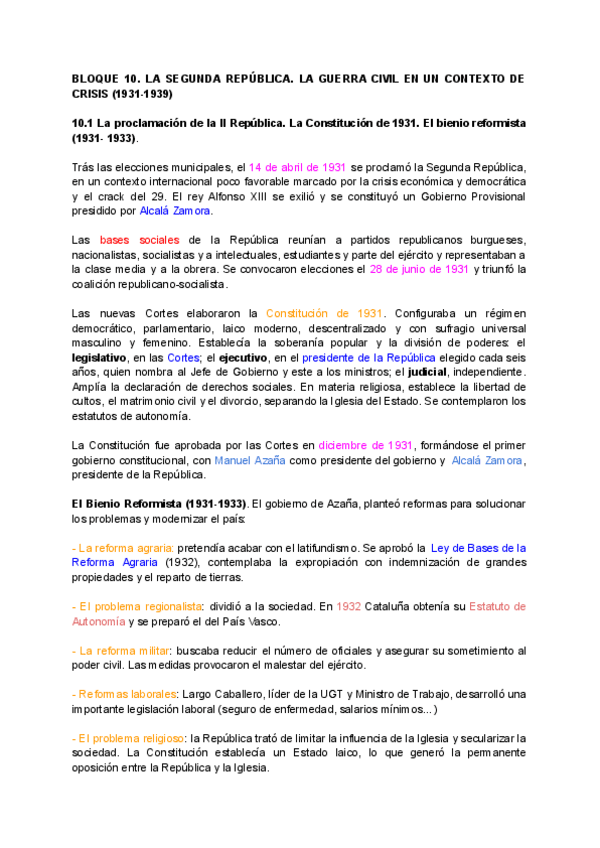 BLOQUE 10. LA SEGUNDA REPÚBLICA. LA GUERRA CIVIL EN UN CONTEXTO DE CRISIS (1931-1939)

10.1 La proclamación de la II República. La Constitución de 1931. El bienio reformista (1931- 1933).

Trás las elecciones municipales, el 14 de abril de 1931 se proclamó la Segunda República, en un contexto internacional poco favorable marcado por la crisis económica y democrática y el crack del 29. El rey Alfonso XIII se exilió y se constituyó un Gobierno Provisional presidido por Alcalá Zamora.

Las bases sociales de la República reunían a partidos republicanos burgueses, nacionalistas, socialistas y a intelectuales, estudiantes y parte del ejército y representaban a la clase media y a la obrera. Se convocaron elecciones el 28 de junio de 1931 y triunfó la coalición republicano-socialista.

Las nuevas Cortes elaboraron la Constitución de 1931. Configuraba un régimen democrático, parlamentario, laico moderno, descentralizado y con sufragio universal masculino y femenino. Establecía la soberanía popular y la división de poderes: el legislativo, en las Cortes; el ejecutivo, en el presidente de la República elegido cada seis años, quien nombra al Jefe de Gobierno y este a los ministros; el judicial, independiente. Amplía la declaración de derechos sociales. En materia religiosa, establece la libertad de cultos, el matrimonio civil y el divorcio, separando la Iglesia del Estado. Se contemplaron los estatutos de autonomía.

La Constitución fue aprobada por las Cortes en diciembre de 1931, formándose el primer gobierno constitucional, con Manuel Azaña como presidente del gobierno y Alcalá Zamora, presidente de la República.

El Bienio Reformista (1931-1933). El gobierno de Azaña, planteó reformas para solucionar los problemas y modernizar el país:

- La reforma agraria: pretendía acabar con el latifundismo. Se aprobó la Ley de Bases de la Reforma Agraria (1932), contemplaba la expropiación con indemnización de grandes propiedades y el reparto de tierras.

- El problema regionalista: dividió a la sociedad. En 1932 Cataluña obtenía su Estatuto de Autonomía y se preparó el del País Vasco.

- La reforma militar: buscaba reducir el número de oficiales y asegurar su sometimiento al poder civil. Las medidas provocaron el malestar del ejército.

- Reformas laborales: Largo Caballero, líder de la UGT y Ministro de Trabajo, desarrolló una importante legislación laboral (seguro de enfermedad, salarios mínimos...)

- El problema religioso: la República trató de limitar la influencia de la Iglesia y secularizar la sociedad. La Constitución establecía un Estado laico, lo que generó la permanente oposición entre la República y la Iglesia.